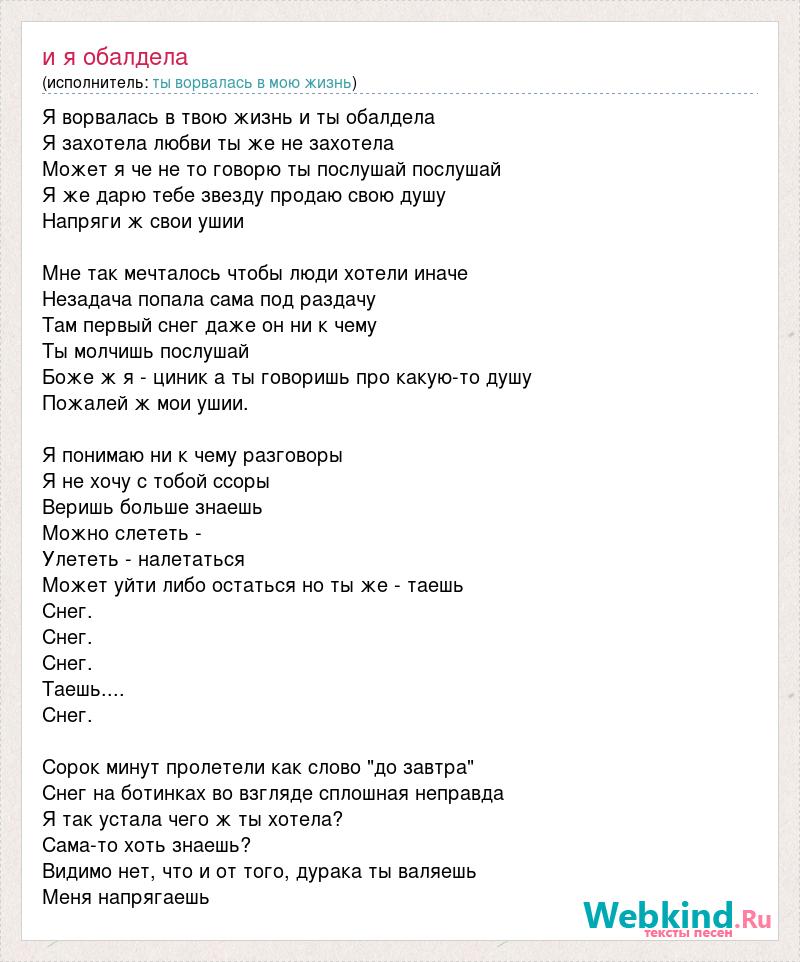 и я обалдела
(исполнитель: ты ворвалась в мою жизнь)

Я ворвалась в твою жизнь и ты обалдела
Я захотела любви ты же не захотела
Может я че не то говорю ты послушай послушай
Я же дарю тебе звезду продаю свою душу
Напряги ж свои ушии

Мне так мечталось чтобы люди хотели иначе
Незадача попала сама под раздачу
Там первый снег даже он ни к чему
Ты молчишь послушай
Боже ж я - циник а ты говоришь про какую-то душу
Пожалей ж мои ушии.

Я понимаю ни к чему разговоры
Я не хочу с тобой ссоры
Веришь больше знаешь
Можно слететь -
Улететь - налетаться
Может уйти либо остаться но ты же - таешь
Снег.
Снег.
Снег.
Таешь....
Снег.

Сорок минут пролетели как слово "до завтра"
Снег на ботинках во взгляде сплошная неправда
Я так устала чего ж ты хотела?
Сама-то хоть знаешь?
Видимо нет, что и от того, дурака ты валяешь
Меня напрягаешь

Webkind.Ru
тексты песен